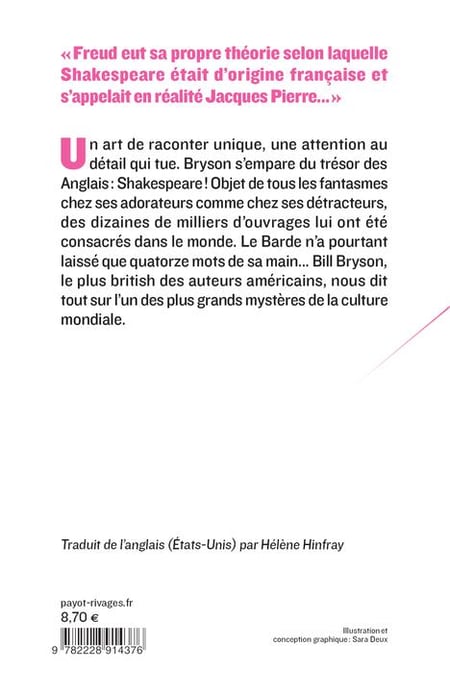 « Freud eut sa propre théorie selon laquelle Shakespeare était d'origine française et s'appelait en réalité Jacques Pierre... »

Un art de raconter unique, une attention au détail qui tue. Bryson s'empare du trésor des Anglais : Shakespeare ! Objet de tous les fantasmes chez ses adorateurs comme chez ses détracteurs, des dizaines de milliers d'ouvrages lui ont été consacrés dans le monde. Le Barde n'a pourtant laissé que quatorze mots de sa main... Bill Bryson, le plus british des auteurs américains, nous dit tout sur l'un des plus grands mystères de la culture mondiale.

Traduit de l'anglais (États-Unis) par Hélène Hinfray

payot-rivages.fr
8,70 €

9 782228 914376

Illustration et conception graphique : Sara Deux